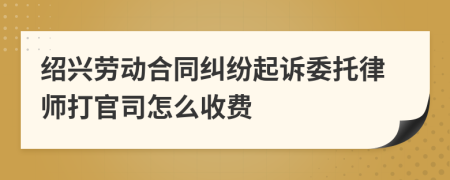 绍兴劳动合同纠纷起诉委托律师打官司怎么收费